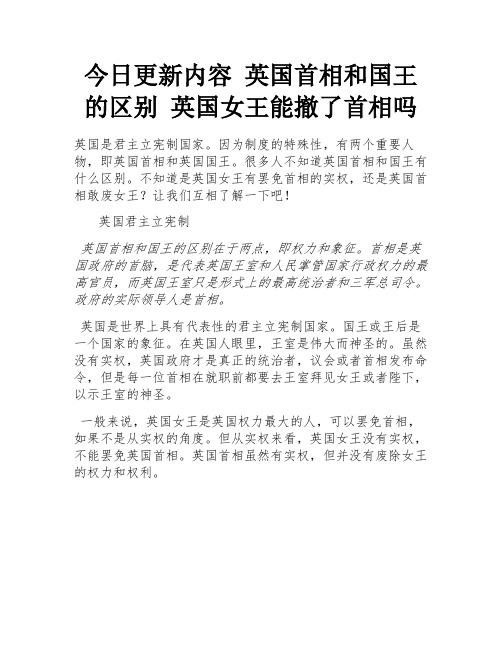 今日更新内容 英国首相和国王的区别 英国女王能撤了首相吗

英国是君主立宪制国家。因为制度的特殊性，有两个重要人物，即英国首相和英国国王。很多人不知道英国首相和国王有什么区别。不知道是英国女王有罢免首相的实权，还是英国首相敢废女王？让我们互相了解一下吧！

英国君主立宪制

英国首相和国王的区别在于两点，即权力和象征。首相是英国政府的首脑，是代表英国王室和人民掌管国家行政权力的最高官员，而英国王室只是形式上的最高统治者和三军总司令。政府的实际领导人是首相。

英国是世界上具有代表性的君主立宪制国家。国王或王后是一个国家的象征。在英国人眼里，王室是伟大而神圣的。虽然没有实权，英国政府才是真正的统治者，议会或者首相发布命令，但是每一位首相在就职前都要去王室拜见女王或者陛下，以示王室的神圣。

一般来说，英国女王是英国权力最大的人，可以罢免首相，如果不是从实权的角度。但从实权来看，英国女王没有实权，不能罢免英国首相。英国首相虽然有实权，但并没有废除女王的权力和权利。